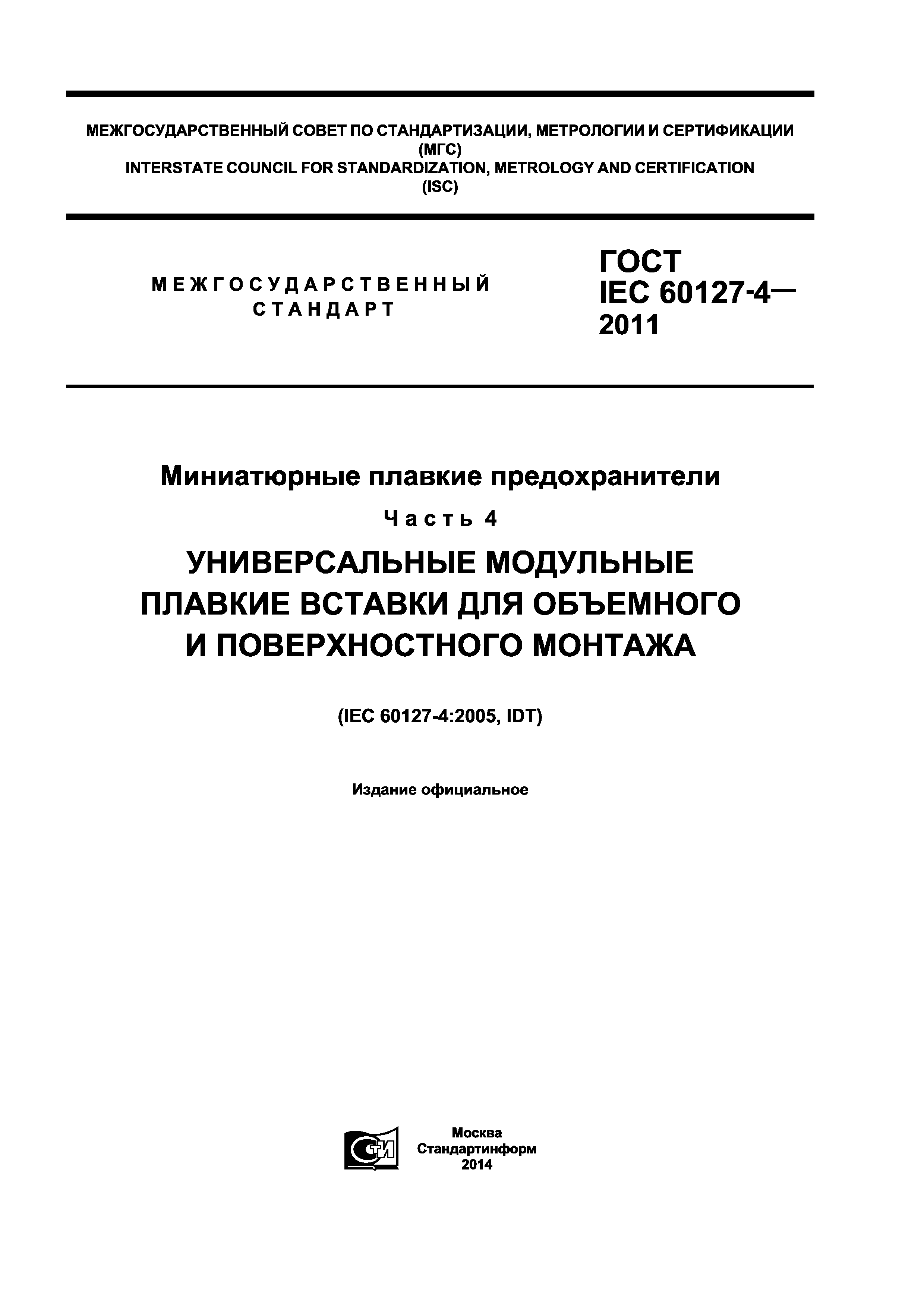 МЕЖГОСУДАРСТВЕННЫЙ СОВЕТ ПО СТАНДАРТИЗАЦИИ, МЕТРОЛОГИИ И СЕРТИФИКАЦИИ
(МГС)
INTERSTATE COUNCIL FOR STANDARDIZATION, METROLOGY AND CERTIFICATION
(ISC)

МЕЖГОСУДАРСТВЕННЫЙ
СТАНДАРТ

ГОСТ
IEC 60127-4—
2011

Миниатюрные плавкие предохранители

Часть 4

УНИВЕРСАЛЬНЫЕ МОДУЛЬНЫЕ ПЛАВКИЕ ВСТАВКИ ДЛЯ ОБЪЕМНОГО И ПОВЕРХНОСТНОГО МОНТАЖА

(IEC 60127-4:2005, IDT)

Издание официальное

СТИ

Москва
Стандартинформ
2014